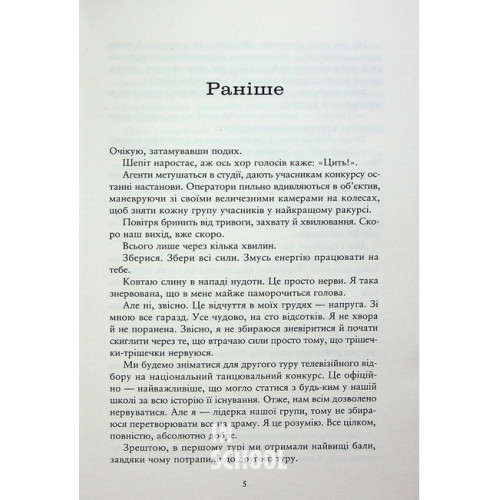 Раніше

Очікую, затамувавши подих.

Шепіт наростає, аж ось хор голосів каже: «Цить!».

Агенти метушаться в студії, дають учасникам конкурсу останні настанови. Оператори пильно вдивляються в об'єктив, маневруючи зі своїми величезними камерами на колесах, щоб зняти кожну групу учасників у найкращому ракурсі.

Повітря бринить від тривоги, захвату й хвилювання. Скоро наш вихід, вже скоро.

Всього лише через кілька хвилин.

Зберися. Збери всі сили. Змусь енергію працювати на тебе.

Ковтаю слину в нападі нудоти. Це просто нерви. Я така знервована, що в мене майже паморочиться голова.

Але ні, звісно. Це відчуття в моїх грудях — напруга. Зі мною все гаразд. Усе чудово, на сто відсотків. Я не хвора й не поранена. Звісно, я не збираюся зневіритися й почати скиглити через те, що втрачаю сили просто тому, що трішечки-трішечки нервуюся.

Ми будемо зніматися для другого туру телевізійного відбору на національний танцювальний конкурс. Це офіційно — найважливіше, що могло статися з будь-ким у нашій школі за всю історію її існування. Отже, нам всім дозволено нервуватися. Але я — лідерка нашої групи, тому не збираюся перетворювати все на драму. Я це розумію. Все цілком, повністю, абсолютно добре.

Зрештою, в першому турі ми отримали найвищі бали, завдяки чому потрапили до другого туру.

SCHOOL

5